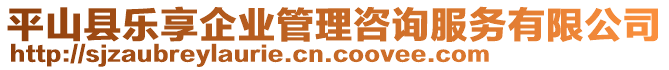 平山县乐享企业管理咨询服务有限公司
http://sjzaubreylaurie.cn.coovee.com